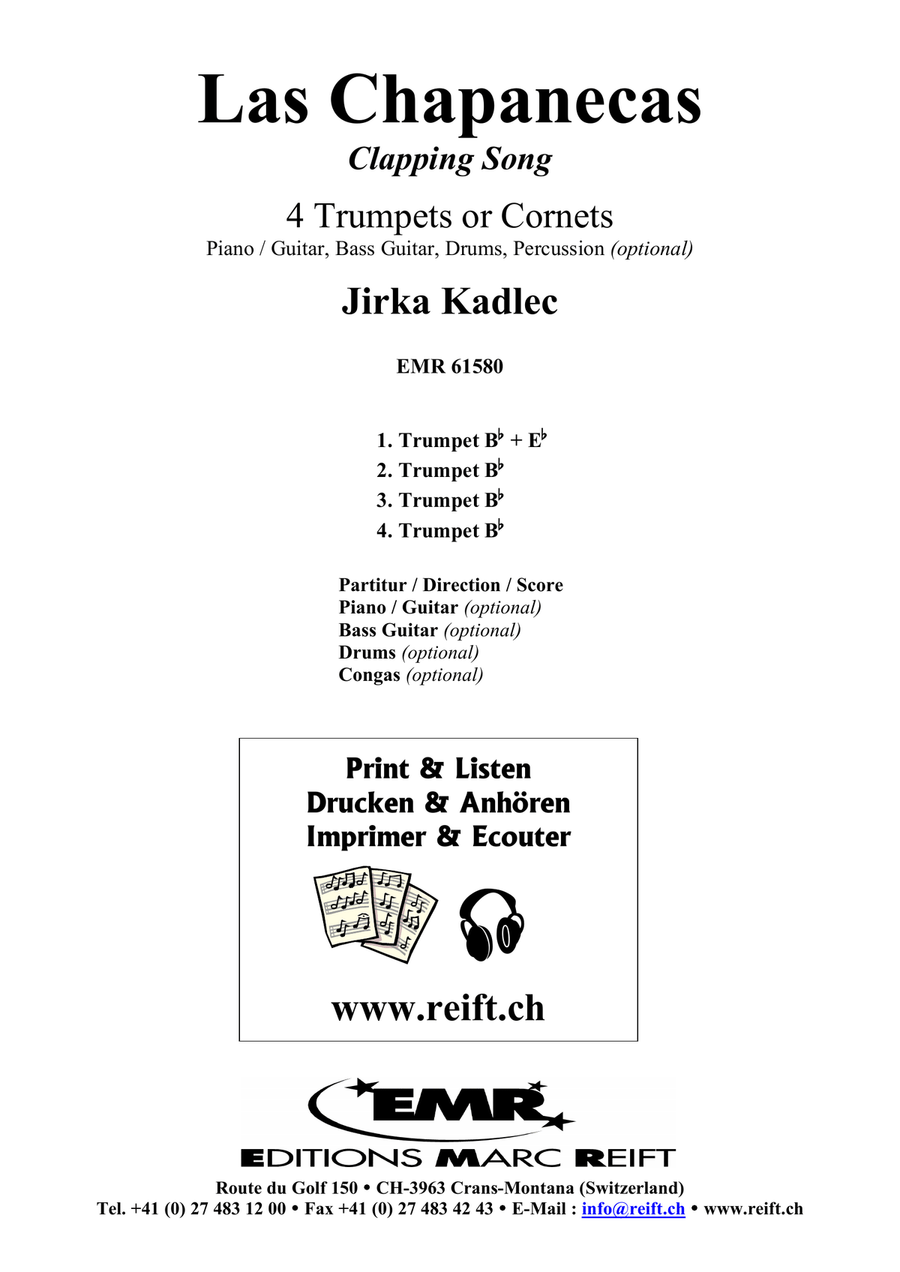 Las Chapanecas
Clapping Song

4 Trumpets or Cornets
Piano / Guitar, Bass Guitar, Drums, Percussion (optional)

Jirka Kadlec

EMR 61580

1. Trumpet B♭ + E♭
2. Trumpet B♭
3. Trumpet B♭
4. Trumpet B♭

Partitur / Direction / Score
Piano / Guitar (optional)
Bass Guitar (optional)
Drums (optional)
Congas (optional)

Print & Listen
Drucken & Anhören
Imprimer & Ecouter

www.reift.ch

EMR
EDITIONS MARC REIFT
Route du Golf 150 • CH-3963 Crans-Montana (Switzerland)
Tel. +41 (0) 27 483 12 00 • Fax +41 (0) 27 483 42 43 • E-Mail : info@reift.ch • www.reift.ch